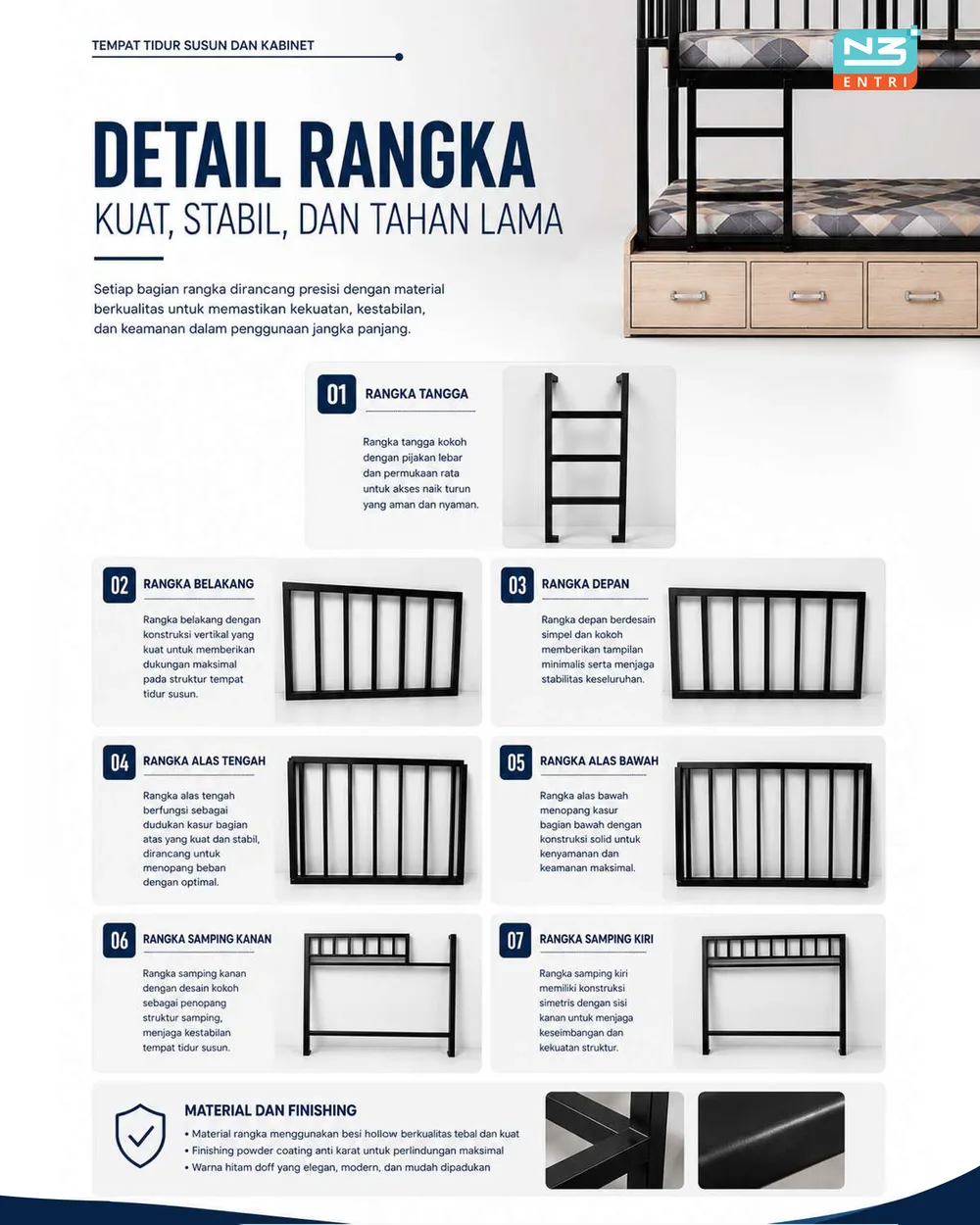 TEMPAT TIDUR SUSUN DAN KABINET

N3
ENTRI

DETAIL RANGKA
KUAT, STABIL, DAN TAHAN LAMA

Setiap bagian rangka dirancang presisi dengan material berkualitas untuk memastikan kekuatan, kestabilan, dan keamanan dalam penggunaan jangka panjang.

01 RANGKA TANGGA

Rangka tangga kokoh dengan pijakan lebar dan permukaan rata untuk akses naik turun yang aman dan nyaman.

02 RANGKA BELAKANG

Rangka belakang dengan konstruksi vertikal yang kuat untuk memberikan dukungan maksimal pada struktur tempat tidur susun.

03 RANGKA DEPAN

Rangka depan berdesain simpel dan kokoh memberikan tampilan minimalis serta menjaga stabilitas keseluruhan.

04 RANGKA ALAS TENGAH

Rangka alas tengah berfungsi sebagai dudukan kasur bagian atas yang kuat dan stabil, dirancang untuk menopang beban dengan optimal.

05 RANGKA ALAS BAWAH

Rangka alas bawah menopang kasur bagian bawah dengan konstruksi solid untuk kenyamanan dan keamanan maksimal.

06 RANGKA SAMPING KANAN

Rangka samping kanan dengan desain kokoh sebagai penopang struktur samping, menjaga kestabilan tempat tidur susun.

07 RANGKA SAMPING KIRI

Rangka samping kiri memiliki konstruksi simetris dengan sisi kanan untuk menjaga keseimbangan dan kekuatan struktur.

MATERIAL DAN FINISHING
• Material rangka menggunakan besi hollow berkualitas tebal dan kuat
• Finishing powder coating anti karat untuk perlindungan maksimal
• Warna hitam doff yang elegan, modern, dan mudah dipadukan